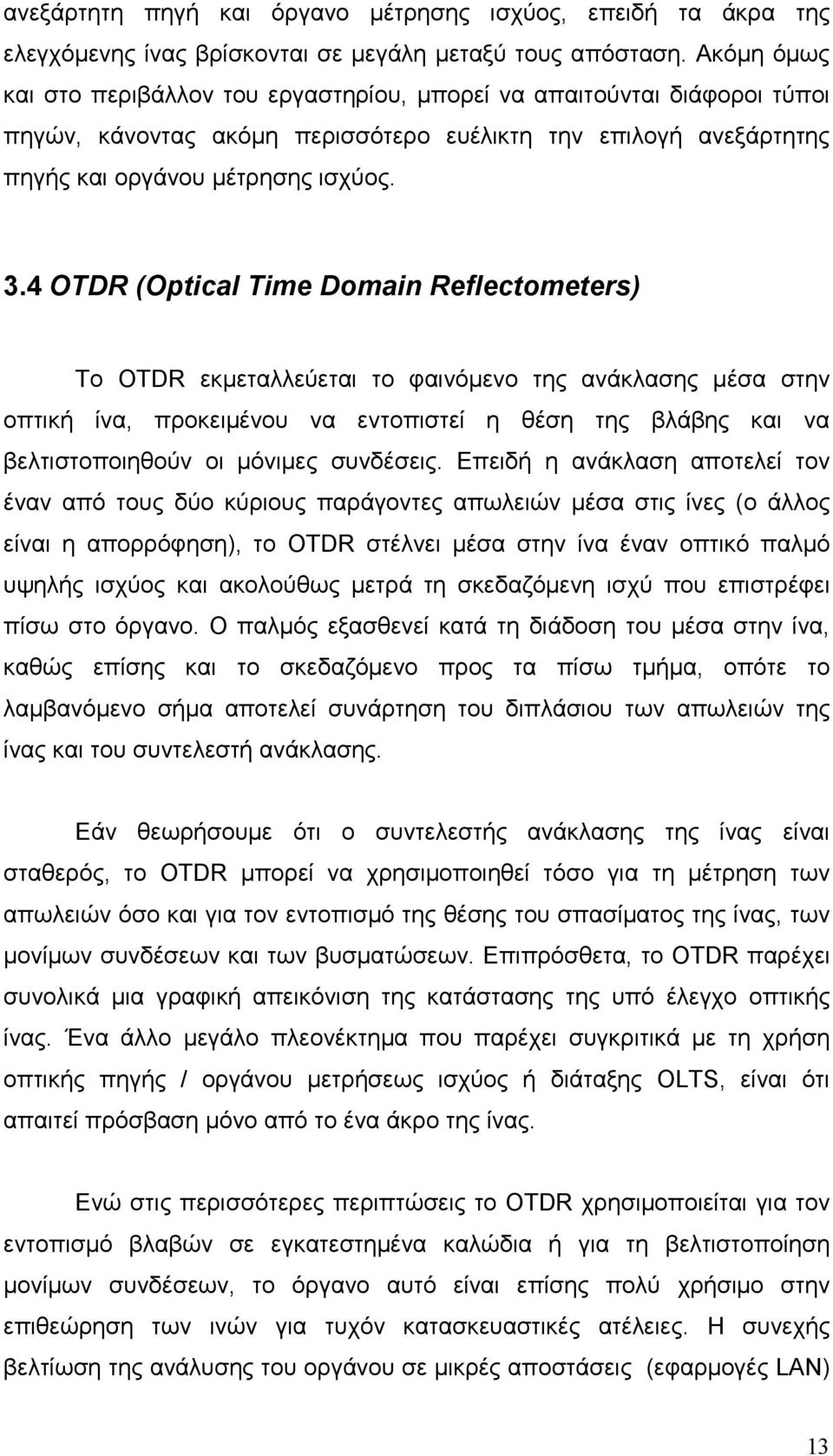 ανεξάρτητη πηγή και όργανο μέτρησης ισχύος, επειδή τα άκρα της ελεγχόμενης ίνας βρίσκονται σε μεγάλη μεταξύ τους απόσταση. Ακόμη όμως και στο περιβάλλον του εργαστηρίου, μπορεί να απαιτούνται διάφοροι τύποι πηγών, κάνοντας ακόμη περισσότερο ευέλικτη την επιλογή ανεξάρτητης πηγής και οργάνου μέτρησης ισχύος.

3.4 OTDR (Optical Time Domain Reflectometers)

Το OTDR εκμεταλλεύεται το φαινόμενο της ανάκλασης μέσα στην οπτική ίνα, προκειμένου να εντοπιστεί η θέση της βλάβης και να βελτιστοποιηθούν οι μόνιμες συνδέσεις. Επειδή η ανάκλαση αποτελεί τον έναν από τους δύο κύριους παράγοντες απωλειών μέσα στις ίνες (ο άλλος είναι η απορρόφηση), το OTDR στέλνει μέσα στην ίνα έναν οπτικό παλμό υψηλής ισχύος και ακολούθως μετρά τη σκεδαζόμενη ισχύ που επιστρέφει πίσω στο όργανο. Ο παλμός εξασθενεί κατά τη διάδοση του μέσα στην ίνα, καθώς επίσης και το σκεδαζόμενο προς τα πίσω τμήμα, οπότε το λαμβανόμενο σήμα αποτελεί συνάρτηση του διπλάσιου των απωλειών της ίνας και του συντελεστή ανάκλασης.

Εάν θεωρήσουμε ότι ο συντελεστής ανάκλασης της ίνας είναι σταθερός, το OTDR μπορεί να χρησιμοποιηθεί τόσο για τη μέτρηση των απωλειών όσο και για τον εντοπισμό της θέσης του σπασίματος της ίνας, των μονίμων συνδέσεων και των βυσματώσεων. Επιπρόσθετα, το OTDR παρέχει συνολικά μια γραφική απεικόνιση της κατάστασης της υπό έλεγχο οπτικής ίνας. Ένα άλλο μεγάλο πλεονέκτημα που παρέχει συγκριτικά με τη χρήση οπτικής πηγής / οργάνου μετρήσεως ισχύος ή διάταξης OLTS, είναι ότι απαιτεί πρόσβαση μόνο από το ένα άκρο της ίνας.

Ενώ στις περισσότερες περιπτώσεις το OTDR χρησιμοποιείται για τον εντοπισμό βλαβών σε εγκατεστημένα καλώδια ή για τη βελτιστοποίηση μονίμων συνδέσεων, το όργανο αυτό είναι επίσης πολύ χρήσιμο στην επιθεώρηση των ινών για τυχόν κατασκευαστικές ατέλειες. Η συνεχής βελτίωση της ανάλυσης του οργάνου σε μικρές αποστάσεις (εφαρμογές LAN)

13